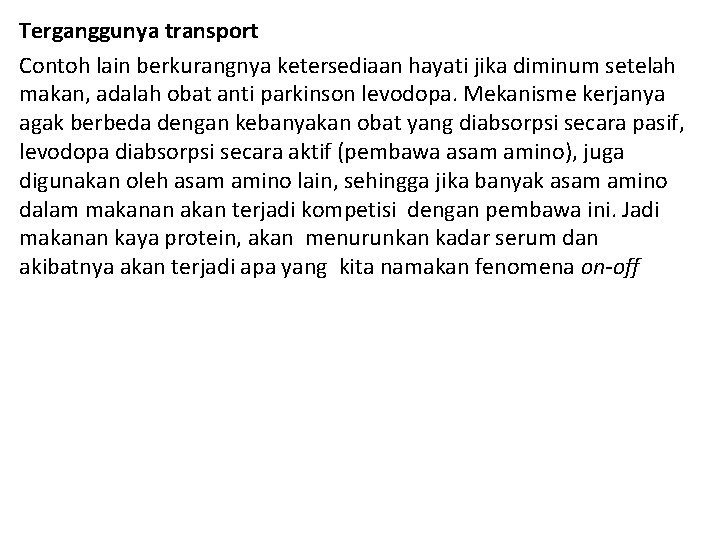 Terganggunya transport

Contoh lain berkurangnya ketersediaan hayati jika diminum setelah makan, adalah obat anti parkinson levodopa. Mekanisme kerjanya agak berbeda dengan kebanyakan obat yang diabsorpsi secara pasif, levodopa diabsorpsi secara aktif (pembawa asam amino), juga digunakan oleh asam amino lain, sehingga jika banyak asam amino dalam makanan akan terjadi kompetisi dengan pembawa ini. Jadi makanan kaya protein, akan menurunkan kadar serum dan akibatnya akan terjadi apa yang kita namakan fenomena on-off